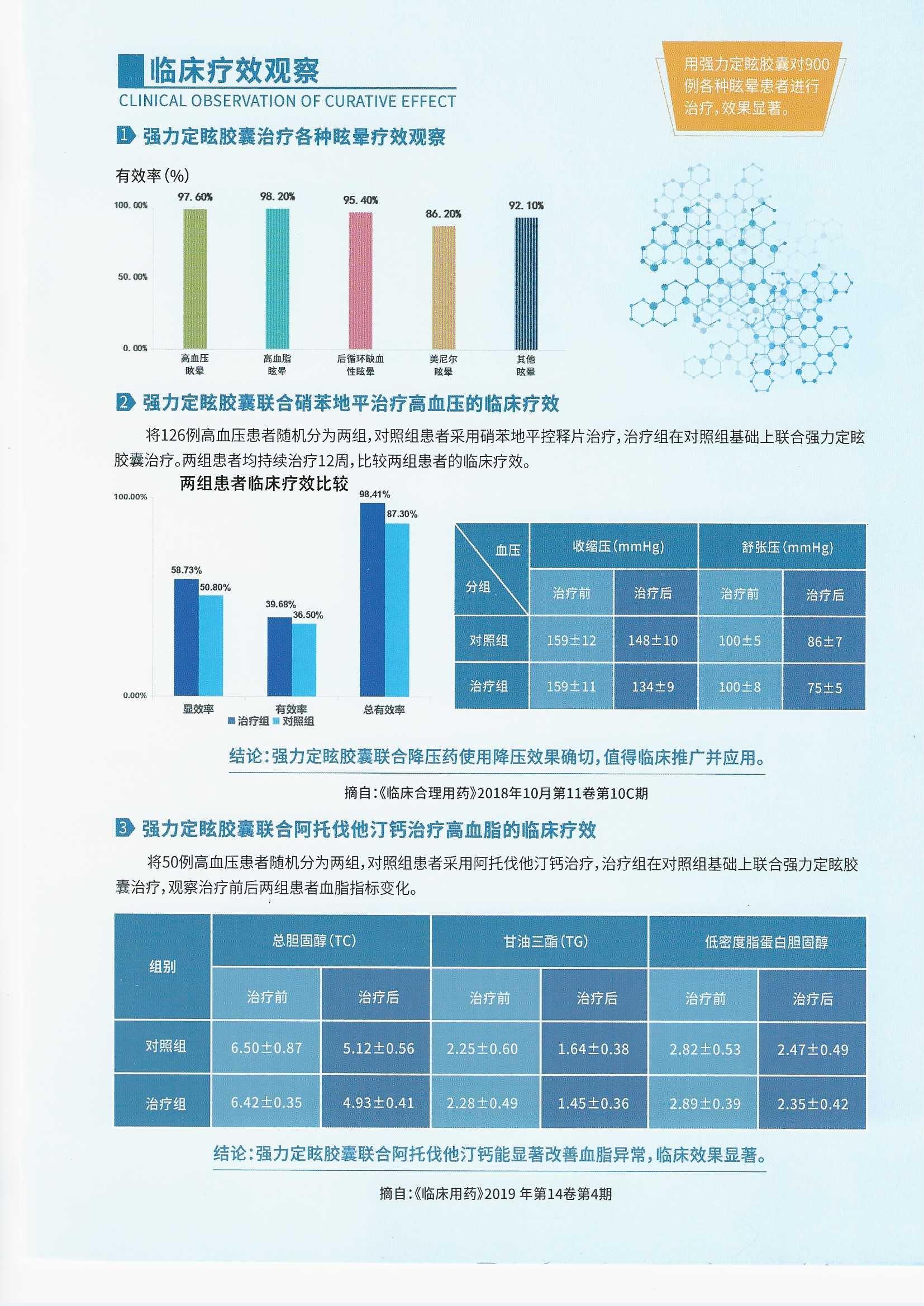 临床疗效观察
CLINICAL OBSERVATION OF CURATIVE EFFECT

用强力定眩胶囊对900例各种眩晕患者进行治疗，效果显著。

1 强力定眩胶囊治疗各种眩晕疗效观察

有效率（%）

100.00%
50.00%
0.00%

97.60% 98.20% 95.40% 86.20% 92.10%

高血压眩晕 高血脂眩晕 后循环缺血性眩晕 美尼尔眩晕 其他眩晕

2 强力定眩胶囊联合硝苯地平治疗高血压的临床疗效

将126例高血压患者随机分为两组，对照组患者采用硝苯地平控释片治疗，治疗组在对照组基础上联合强力定眩胶囊治疗。两组患者均持续治疗12周，比较两组患者的临床疗效。

两组患者临床疗效比较

100.00%
0.00%

58.73% 50.80% 39.68% 36.50% 98.41% 87.30%

显效率 有效率 总有效率
治疗组 对照组

| 血压 / 分组 | 收缩压（mmHg） 治疗前 | 收缩压（mmHg） 治疗后 | 舒张压（mmHg） 治疗前 | 舒张压（mmHg） 治疗后 |
|---|---|---|---|---|
| 对照组 | 159±12 | 148±10 | 100±5 | 86±7 |
| 治疗组 | 159±11 | 134±9 | 100±8 | 75±5 |

结论：强力定眩胶囊联合降压药使用降压效果确切，值得临床推广并应用。

摘自：《临床合理用药》2018年10月第11卷第10C期

3 强力定眩胶囊联合阿托伐他汀钙治疗高血脂的临床疗效

将50例高血压患者随机分为两组，对照组患者采用阿托伐他汀钙治疗，治疗组在对照组基础上联合强力定眩胶囊治疗，观察治疗前后两组患者血脂指标变化。

| 组别 | 总胆固醇（TC） 治疗前 | 总胆固醇（TC） 治疗后 | 甘油三酯（TG） 治疗前 | 甘油三酯（TG） 治疗后 | 低密度脂蛋白胆固醇 治疗前 | 低密度脂蛋白胆固醇 治疗后 |
|---|---|---|---|---|---|---|
| 对照组 | 6.50±0.87 | 5.12±0.56 | 2.25±0.60 | 1.64±0.38 | 2.82±0.53 | 2.47±0.49 |
| 治疗组 | 6.42±0.35 | 4.93±0.41 | 2.28±0.49 | 1.45±0.36 | 2.89±0.39 | 2.35±0.42 |

结论：强力定眩胶囊联合阿托伐他汀钙能显著改善血脂异常，临床效果显著。

摘自：《临床用药》2019 年第14卷第4期